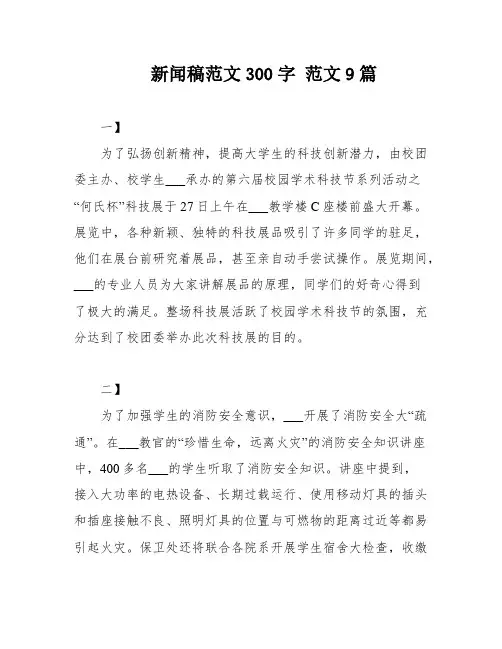 新闻稿范文 300 字 范文 9 篇

一】

为了弘扬创新精神，提高大学生的科技创新潜力，由校团委主办、校学生___承办的第六届校园学术科技节系列活动之“何氏杯”科技展于 27 日上午在___教学楼 C 座楼前盛大开幕。展览中，各种新颖、独特的科技展品吸引了许多同学的驻足，他们在展台前研究着展品，甚至亲自动手尝试操作。展览期间，___的专业人员为大家讲解展品的原理，同学们的好奇心得到了极大的满足。整场科技展活跃了校园学术科技节的氛围，充分达到了校团委举办此次科技展的目的。

二】

为了加强学生的消防安全意识，___开展了消防安全大“疏通”。在___教官的“珍惜生命，远离火灾”的消防安全知识讲座中，400 多名___的学生听取了消防安全知识。讲座中提到，接入大功率的电热设备、长期过载运行、使用移动灯具的插头和插座接触不良、照明灯具的位置与可燃物的距离过近等都易引起火灾。保卫处还将联合各院系开展学生宿舍大检查，收缴